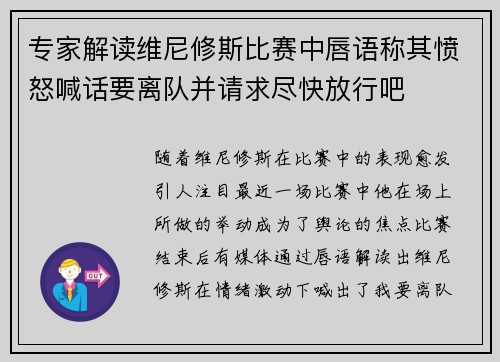 专家解读维尼修斯比赛中唇语称其愤怒喊话要离队并请求尽快放行吧

随着维尼修斯在比赛中的表现愈发引人注目最近一场比赛中他在场上所做的举动成为了舆论的焦点比赛结束后有媒体通过唇语解读出维尼修斯在情绪激动下喊出了我要离队

OUT